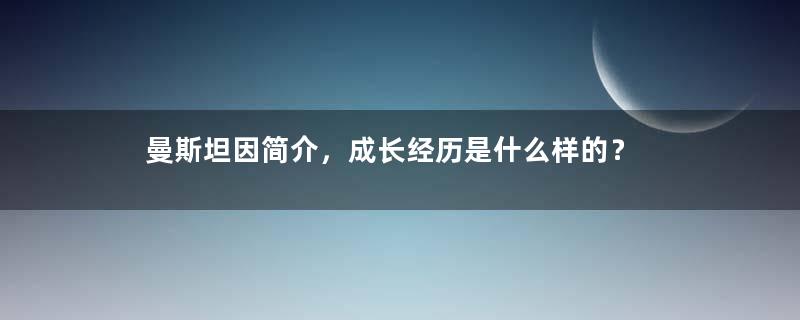 曼斯坦因简介，成长经历是什么样的？